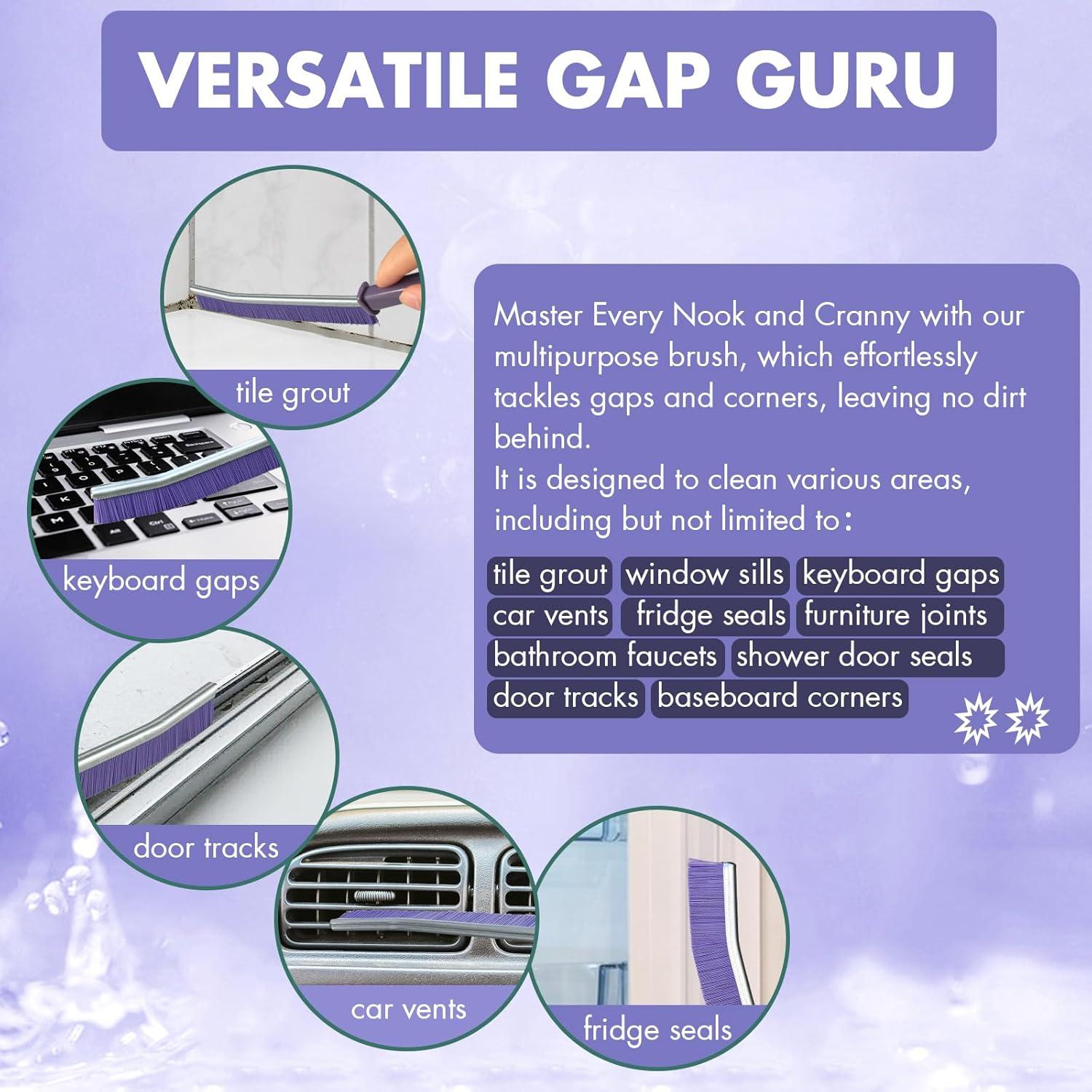 VERSATILE GAP GURU

tile grout

keyboard gaps

door tracks

car vents

fridge seals

Master Every Nook and Cranny with our multipurpose brush, which effortlessly tackles gaps and corners, leaving no dirt behind.
It is designed to clean various areas, including but not limited to:

tile grout window sills keyboard gaps
car vents fridge seals furniture joints
bathroom faucets shower door seals
door tracks baseboard corners